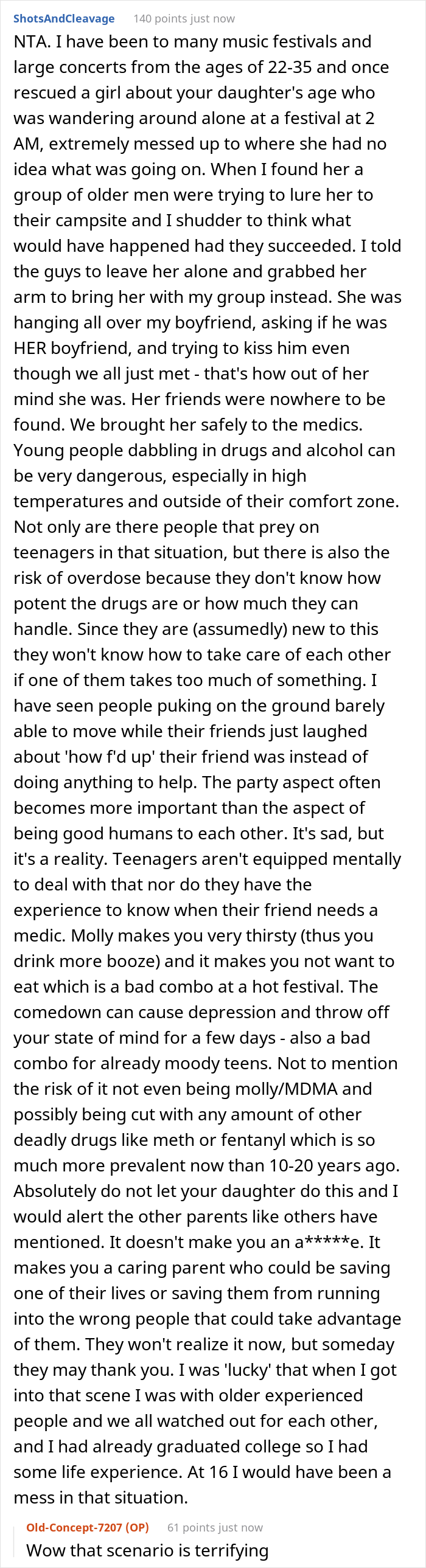 ShotsAndCleavage 140 points just now

NTA. I have been to many music festivals and large concerts from the ages of 22-35 and once rescued a girl about your daughter's age who was wandering around alone at a festival at 2 AM, extremely messed up to where she had no idea what was going on. When I found her a group of older men were trying to lure her to their campsite and I shudder to think what would have happened had they succeeded. I told the guys to leave her alone and grabbed her arm to bring her with my group instead. She was hanging all over my boyfriend, asking if he was HER boyfriend, and trying to kiss him even though we all just met - that's how out of her mind she was. Her friends were nowhere to be found. We brought her safely to the medics. Young people dabbling in drugs and alcohol can be very dangerous, especially in high temperatures and outside of their comfort zone. Not only are there people that prey on teenagers in that situation, but there is also the risk of overdose because they don't know how potent the drugs are or how much they can handle. Since they are (assumedly) new to this they won't know how to take care of each other if one of them takes too much of something. I have seen people puking on the ground barely able to move while their friends just laughed about 'how f'd up' their friend was instead of doing anything to help. The party aspect often becomes more important than the aspect of being good humans to each other. It's sad, but it's a reality. Teenagers aren't equipped mentally to deal with that nor do they have the experience to know when their friend needs a medic. Molly makes you very thirsty (thus you drink more booze) and it makes you not want to eat which is a bad combo at a hot festival. The comedown can cause depression and throw off your state of mind for a few days - also a bad combo for already moody teens. Not to mention the risk of it not even being molly/MDMA and possibly being cut with any amount of other deadly drugs like meth or fentanyl which is so much more prevalent now than 10-20 years ago. Absolutely do not let your daughter do this and I would alert the other parents like others have mentioned. It doesn't make you an a*****e. It makes you a caring parent who could be saving one of their lives or saving them from running into the wrong people that could take advantage of them. They won't realize it now, but someday they may thank you. I was 'lucky' that when I got into that scene I was with older experienced people and we all watched out for each other, and I had already graduated college so I had some life experience. At 16 I would have been a mess in that situation.

Old-Concept-7207 (OP) 61 points just now

Wow that scenario is terrifying